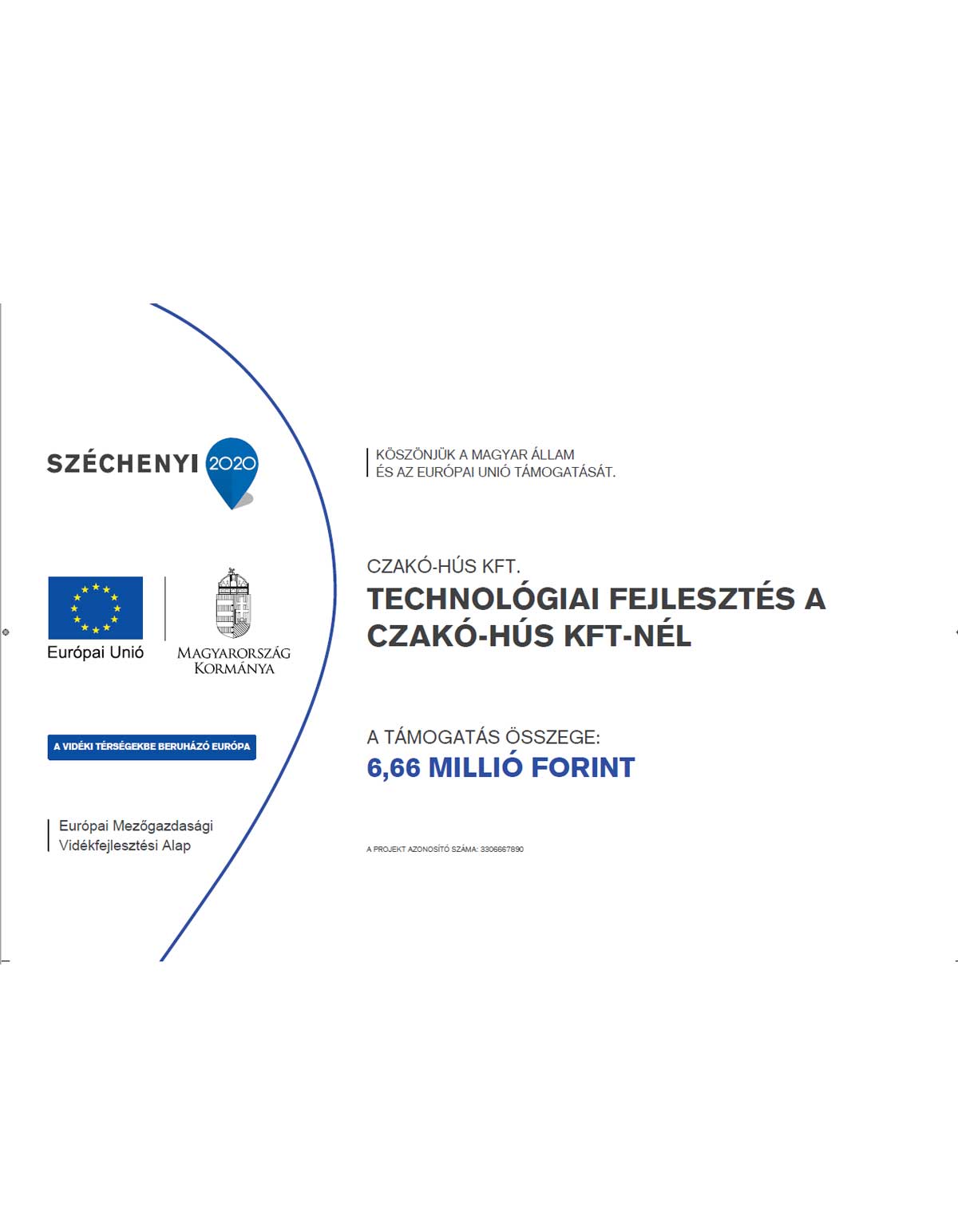 SZÉCHENYI 2020

Európai Unió

MAGYARORSZÁG KORMÁNYA

A VIDÉKI TÉRSÉGEKBE BERUHÁZÓ EURÓPA

Európai Mezőgazdasági Vidékfejlesztési Alap

KÖSZÖNJÜK A MAGYAR ÁLLAM ÉS AZ EURÓPAI UNIÓ TÁMOGATÁSÁT.

CZAKÓ-HÚS KFT.

TECHNOLÓGIAI FEJLESZTÉS A CZAKÓ-HÚS KFT-NÉL

A TÁMOGATÁS ÖSSZEGE:
6,66 MILLIÓ FORINT

A PROJEKT AZONOSÍTÓ SZÁMA: 3306667890